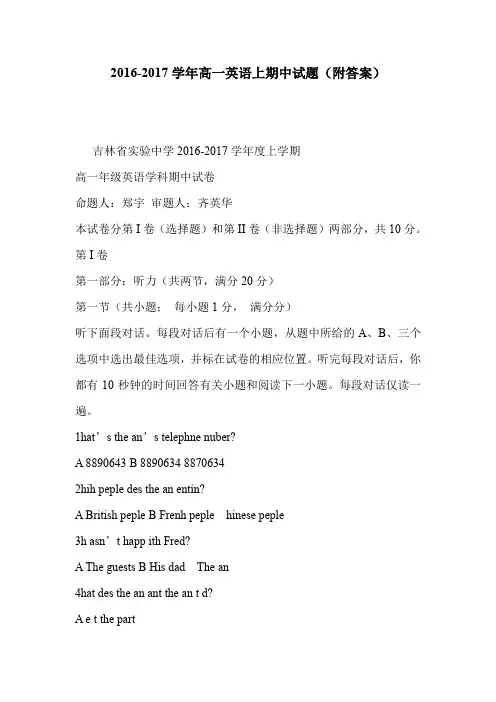 2016-2017 学年高一英语上期中试题（附答案）

吉林省实验中学 2016-2017 学年度上学期

高一年级英语学科期中试卷

命题人：郑宇 审题人：齐英华

本试卷分第 I 卷（选择题）和第 II 卷（非选择题）两部分，共 10 分。

第 I 卷

第一部分：听力（共两节，满分 20 分）

第一节（共小题： 每小题 1 分， 满分分）

听下面段对话。每段对话后有一个小题，从题中所给的 A、B、三个选项中选出最佳选项，并标在试卷的相应位置。听完每段对话后，你都有 10 秒钟的时间回答有关小题和阅读下一小题。每段对话仅读一遍。

1hat’s the an’s telephne nuber?

A 8890643 B 8890634 8870634

2hih peple des the an entin?

A British peple B Frenh peple hinese peple

3h asn’t happ ith Fred?

A The guests B His dad The an

4hat des the an ant the an t d?

A e t the part